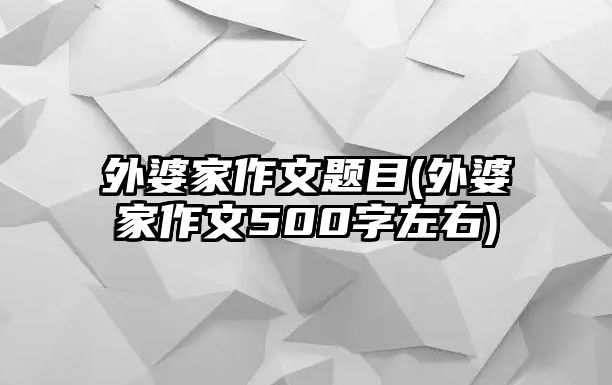 外婆家作文题目(外婆家作文500字左右)